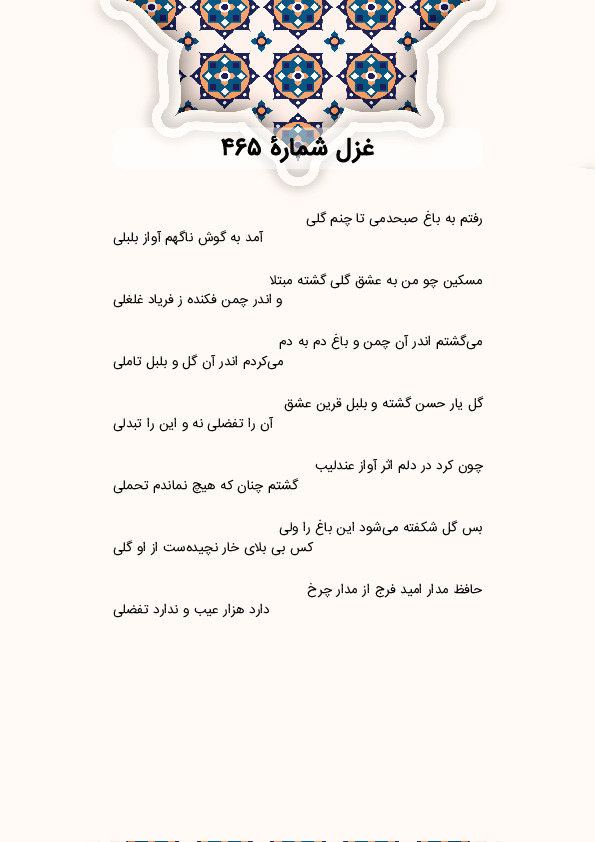 غزل شمارهٔ ۴۶۵

رفتم به باغ صبحدمی تا چنم گلی
آمد به گوش ناگهم آواز بلبلی

مسکین چو من به عشق گلی گشته مبتلا
و اندر چمن فکنده ز فریاد غلغلی

می‌گشتم اندر آن چمن و باغ دم به دم
می‌کردم اندر آن گل و بلبل تاملی

گل یار حسن گشته و بلبل قرین عشق
آن را تفضلی نه و این را تبدلی

چون کرد در دلم اثر آواز عندلیب
گشتم چنان که هیچ نماندم تحملی

بس گل شکفته می‌شود این باغ را ولی
کس بی بلای خار نچیده‌ست از او گلی

حافظ مدار امید فرج از مدار چرخ
دارد هزار عیب و ندارد تفضلی